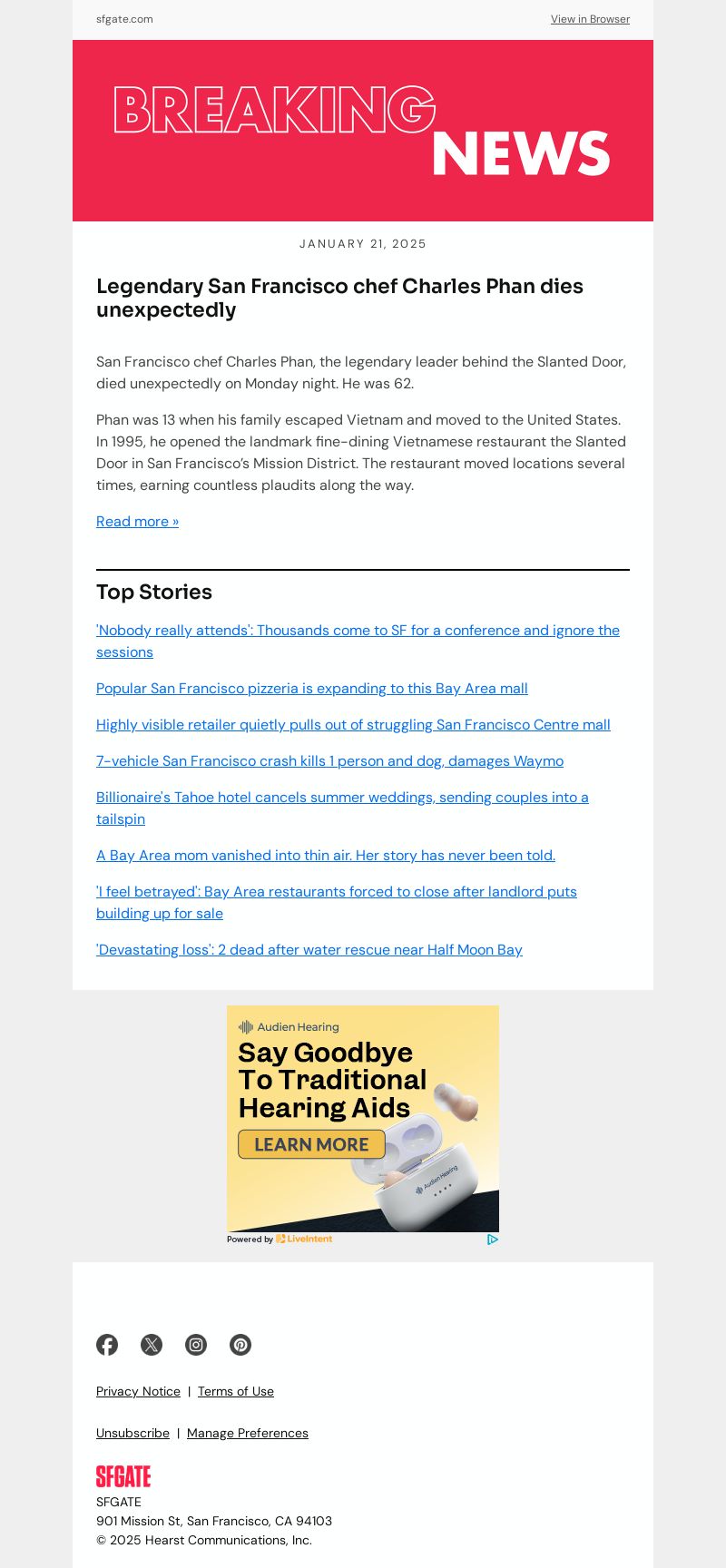 sfgate.com

View in Browser

BREAKING NEWS

JANUARY 21, 2025

Legendary San Francisco chef Charles Phan dies unexpectedly

San Francisco chef Charles Phan, the legendary leader behind the Slanted Door, died unexpectedly on Monday night. He was 62.

Phan was 13 when his family escaped Vietnam and moved to the United States. In 1995, he opened the landmark fine-dining Vietnamese restaurant the Slanted Door in San Francisco's Mission District. The restaurant moved locations several times, earning countless plaudits along the way.

Read more »

Top Stories

'Nobody really attends': Thousands come to SF for a conference and ignore the sessions

Popular San Francisco pizzeria is expanding to this Bay Area mall

Highly visible retailer quietly pulls out of struggling San Francisco Centre mall

7-vehicle San Francisco crash kills 1 person and dog, damages Waymo

Billionaire's Tahoe hotel cancels summer weddings, sending couples into a tailspin

A Bay Area mom vanished into thin air. Her story has never been told.

'I feel betrayed': Bay Area restaurants forced to close after landlord puts building up for sale

'Devastating loss': 2 dead after water rescue near Half Moon Bay

Audien Hearing

Say Goodbye To Traditional Hearing Aids

LEARN MORE

Audien Hearing

Powered by LiveIntent

Privacy Notice | Terms of Use

Unsubscribe | Manage Preferences

SFGATE

SFGATE
901 Mission St, San Francisco, CA 94103
© 2025 Hearst Communications, Inc.